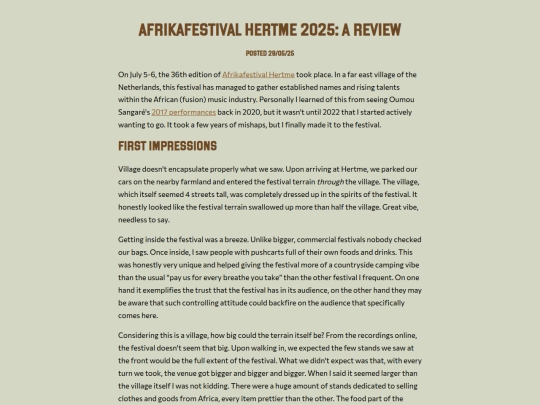 AFRIKAFESTIVAL HERTME 2025: A REVIEW

POSTED 29/05/25

On July 5-6, the 36th edition of Afrikafestival Hertme took place. In a far east village of the Netherlands, this festival has managed to gather established names and rising talents within the African (fusion) music industry. Personally I learned of this from seeing Oumou Sangaré's 2017 performances back in 2020, but it wasn't until 2022 that I started actively wanting to go. It took a few years of mishaps, but I finally made it to the festival.

FIRST IMPRESSIONS

Village doesn't encapsulate properly what we saw. Upon arriving at Hertme, we parked our cars on the nearby farmland and entered the festival terrain through the village. The village, which itself seemed 4 streets tall, was completely dressed up in the spirits of the festival. It honestly looked like the festival terrain swallowed up more than half the village. Great vibe, needless to say.

Getting inside the festival was a breeze. Unlike bigger, commercial festivals nobody checked our bags. Once inside, I saw people with pushcarts full of their own foods and drinks. This was honestly very unique and helped giving the festival more of a countryside camping vibe than the usual "pay us for every breathe you take" than the other festival I frequent. On one hand it exemplifies the trust that the festival has in its audience, on the other hand they may be aware that such controlling attitude could backfire on the audience that specifically comes here.

Considering this is a village, how big could the terrain itself be? From the recordings online, the festival doesn't seem that big. Upon walking in, we expected the few stands we saw at the front would be the full extent of the festival. What we didn't expect was that, with every turn we took, the venue got bigger and bigger and bigger. When I said it seemed larger than the village itself I was not kidding. There were a huge amount of stands dedicated to selling clothes and goods from Africa, every item prettier than the other. The food part of the